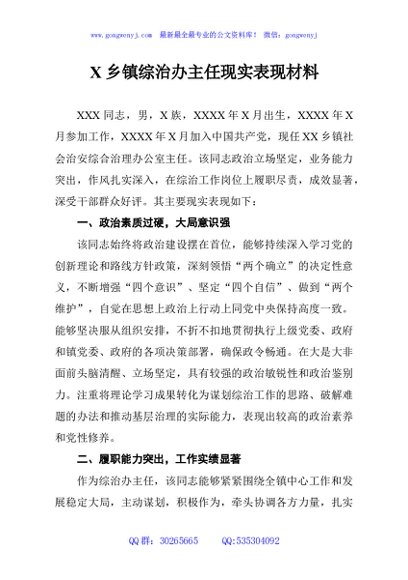 www.gongwenyj.com　最新最全最专业的公文资料库！　微信：gongwenyj

X 乡镇综治办主任现实表现材料

XXX 同志，男，X 族，XXXX 年 X 月出生，XXXX 年 X 月参加工作，XXXX 年 X 月加入中国共产党，现任 XX 乡镇社会治安综合治理办公室主任。该同志政治立场坚定，业务能力突出，作风扎实深入，在综治工作岗位上履职尽责，成效显著，深受干部群众好评。其主要现实表现如下：

一、政治素质过硬，大局意识强

该同志始终将政治建设摆在首位，能够持续深入学习党的创新理论和路线方针政策，深刻领悟“两个确立”的决定性意义，不断增强“四个意识”、坚定“四个自信”、做到“两个维护”，自觉在思想上政治上行动上同党中央保持高度一致。能够坚决服从组织安排，不折不扣地贯彻执行上级党委、政府和镇党委、政府的各项决策部署，确保政令畅通。在大是大非面前头脑清醒、立场坚定，具有较强的政治敏锐性和政治鉴别力。注重将理论学习成果转化为谋划综治工作的思路、破解难题的办法和推动基层治理的实际能力，表现出较高的政治素养和党性修养。

二、履职能力突出，工作实绩显著

作为综治办主任，该同志能够紧紧围绕全镇中心工作和发展稳定大局，主动谋划，积极作为，牵头协调各方力量，扎实

QQ 群：30265665　　QQ:535304092